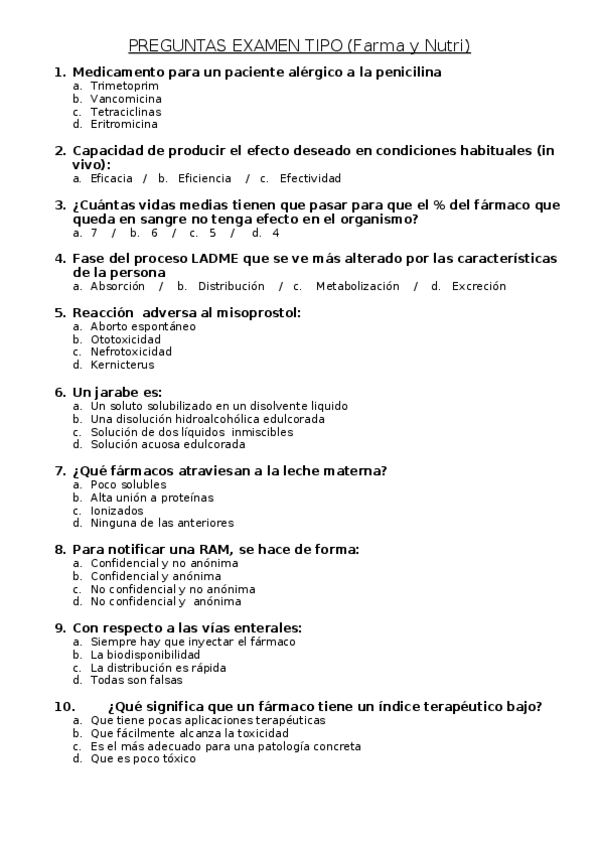 PREGUNTAS EXAMEN TIPO (Farma y Nutri)

1. Medicamento para un paciente alérgico a la penicilina
a. Trimetoprim
b. Vancomicina
c. Tetraciclinas
d. Eritromicina

2. Capacidad de producir el efecto deseado en condiciones habituales (in vivo):
a. Eficacia / b. Eficiencia / c. Efectividad

3. ¿Cuántas vidas medias tienen que pasar para que el % del fármaco que queda en sangre no tenga efecto en el organismo?
a. 7 / b. 6 / c. 5 / d. 4

4. Fase del proceso LADME que se ve más alterado por las características de la persona
a. Absorción / b. Distribución / c. Metabolización / d. Excreción

5. Reacción adversa al misoprostol:
a. Aborto espontáneo
b. Ototoxicidad
c. Nefrotoxicidad
d. Kernicterus

6. Un jarabe es:
a. Un soluto solubilizado en un disolvente liquido
b. Una disolución hidroalcohólica edulcorada
c. Solución de dos líquidos inmiscibles
d. Solución acuosa edulcorada

7. ¿Qué fármacos atraviesan a la leche materna?
a. Poco solubles
b. Alta unión a proteínas
c. Ionizados
d. Ninguna de las anteriores

8. Para notificar una RAM, se hace de forma:
a. Confidencial y no anónima
b. Confidencial y anónima
c. No confidencial y no anónima
d. No confidencial y anónima

9. Con respecto a las vías enterales:
a. Siempre hay que inyectar el fármaco
b. La biodisponibilidad
c. La distribución es rápida
d. Todas son falsas

10. ¿Qué significa que un fármaco tiene un índice terapéutico bajo?
a. Que tiene pocas aplicaciones terapéuticas
b. Que fácilmente alcanza la toxicidad
c. Es el más adecuado para una patología concreta
d. Que es poco tóxico